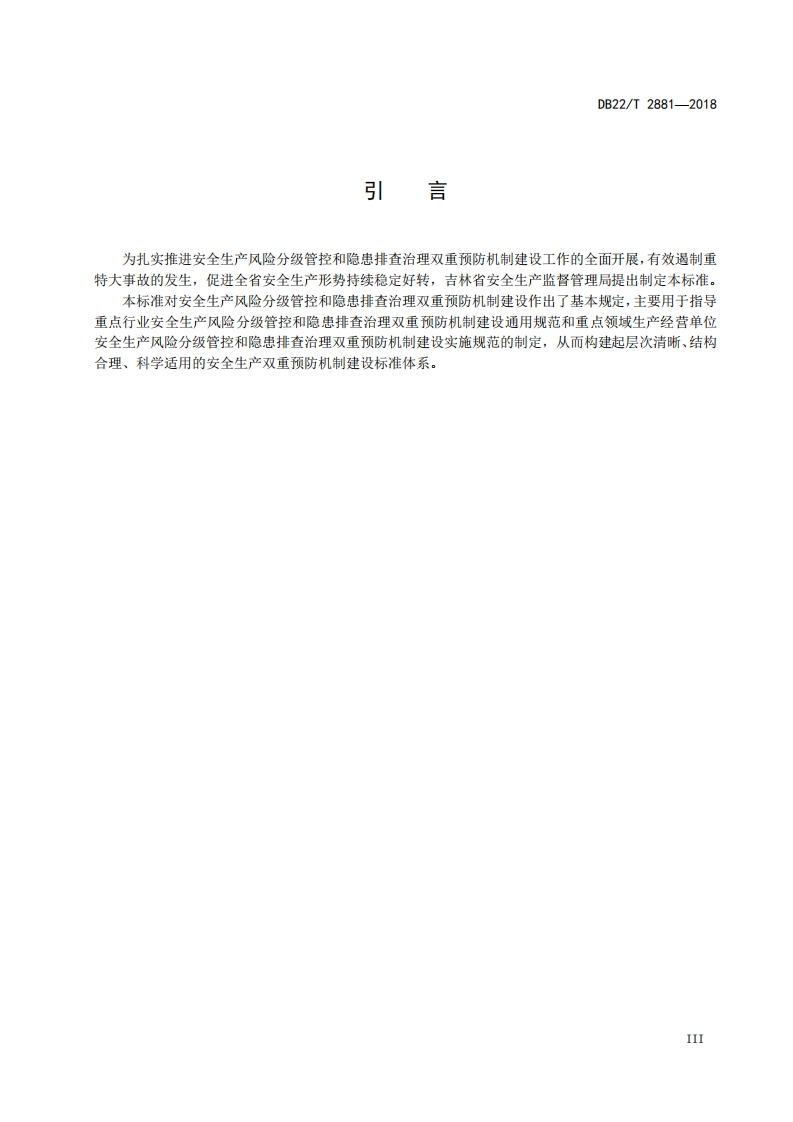 DB22/T 2881—2018

引　言

为扎实推进安全生产风险分级管控和隐患排查治理双重预防机制建设工作的全面开展，有效遏制重特大事故的发生，促进全省安全生产形势持续稳定好转，吉林省安全生产监督管理局提出制定本标准。

本标准对安全生产风险分级管控和隐患排查治理双重预防机制建设作出了基本规定，主要用于指导重点行业安全生产风险分级管控和隐患排查治理双重预防机制建设通用规范和重点领域生产经营单位安全生产风险分级管控和隐患排查治理双重预防机制建设实施规范的制定，从而构建起层次清晰、结构合理、科学适用的安全生产双重预防机制建设标准体系。

III